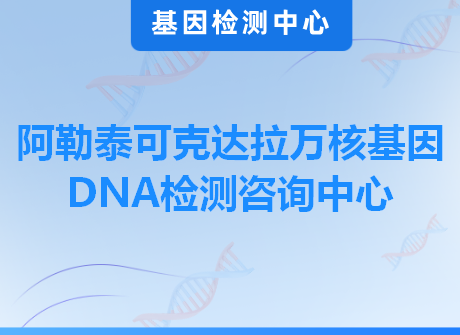 基因检测中心

阿勒泰可克达拉万核基因DNA检测咨询中心